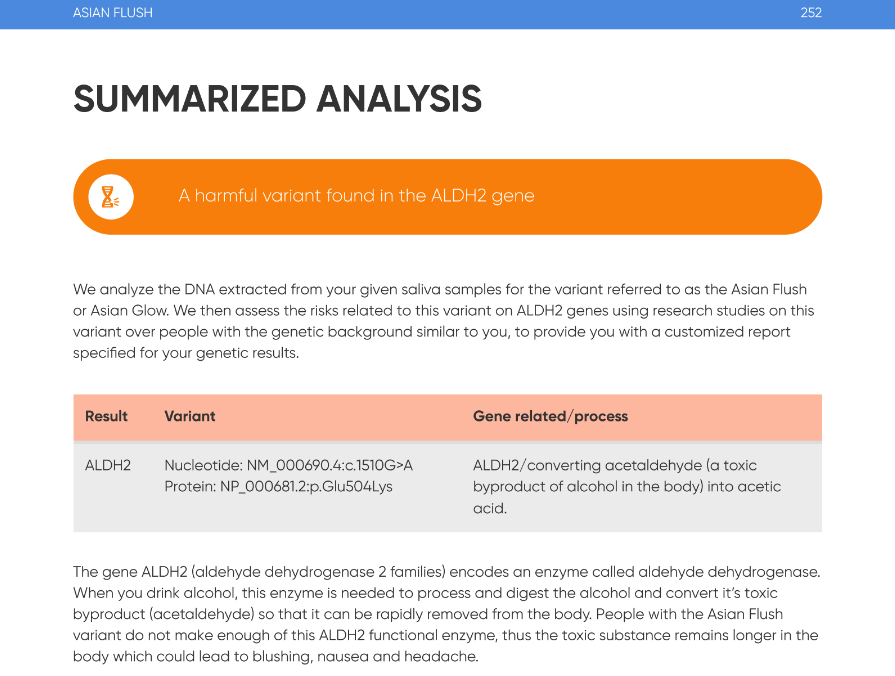 ASIAN FLUSH 252

SUMMARIZED ANALYSIS

A harmful variant found in the ALDH2 gene

We analyze the DNA extracted from your given saliva samples for the variant referred to as the Asian Flush or Asian Glow. We then assess the risks related to this variant on ALDH2 genes using research studies on this variant over people with the genetic background similar to you, to provide you with a customized report specified for your genetic results.

| Result | Variant | Gene related/process |
|---|---|---|
| ALDH2 | Nucleotide: NM_000690.4:c.1510G>A Protein: NP_000681.2:p.Glu504Lys | ALDH2/converting acetaldehyde (a toxic byproduct of alcohol in the body) into acetic acid. |

The gene ALDH2 (aldehyde dehydrogenase 2 families) encodes an enzyme called aldehyde dehydrogenase. When you drink alcohol, this enzyme is needed to process and digest the alcohol and convert it's toxic byproduct (acetaldehyde) so that it can be rapidly removed from the body. People with the Asian Flush variant do not make enough of this ALDH2 functional enzyme, thus the toxic substance remains longer in the body which could lead to blushing, nausea and headache.